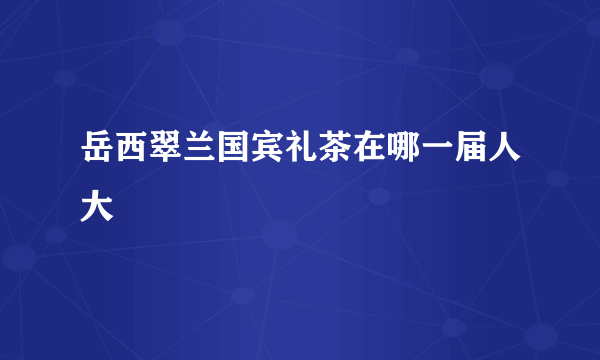 岳西翠兰国宾礼茶在哪一届人大